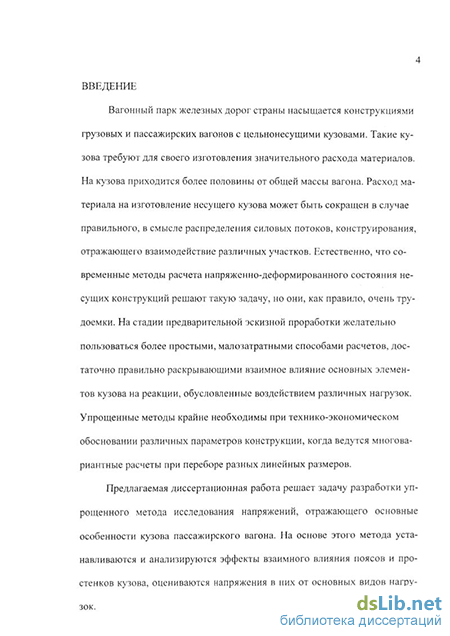 4

ВВЕДЕНИЕ

Вагонный парк железных дорог страны насыщается конструкциями грузовых и пассажирских вагонов с цельнонесущими кузовами. Такие кузова требуют для своего изготовления значительного расхода материалов. На кузова приходится более половины от общей массы вагона. Расход материала на изготовление несущего кузова может быть сокращен в случае правильного, в смысле распределения силовых потоков, конструирования, отражающего взаимодействие различных участков. Естественно, что современные методы расчета напряженно-деформированного состояния несущих конструкций решают такую задачу, но они, как правило, очень трудоемки. На стадии предварительной эскизной проработки желательно пользоваться более простыми, малозатратными способами расчетов, достаточно правильно раскрывающими взаимное влияние основных элементов кузова на реакции, обусловленные воздействием различных нагрузок. Упрощенные методы крайне необходимы при технико-экономическом обосновании различных параметров конструкции, когда ведутся многовариантные расчеты при переборе разных линейных размеров.

Предлагаемая диссертационная работа решает задачу разработки упрощенного метода исследования напряжений, отражающего основные особенности кузова пассажирского вагона. На основе этого метода устанавливаются и анализируются эффекты взаимного влияния поясов и простенков кузова, оцениваются напряжения в них от основных видов нагрузок.

dsLib.net
библиотека диссертаций